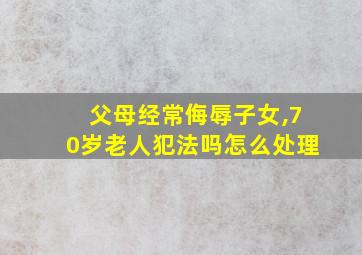 父母经常侮辱子女,70岁老人犯法吗怎么处理